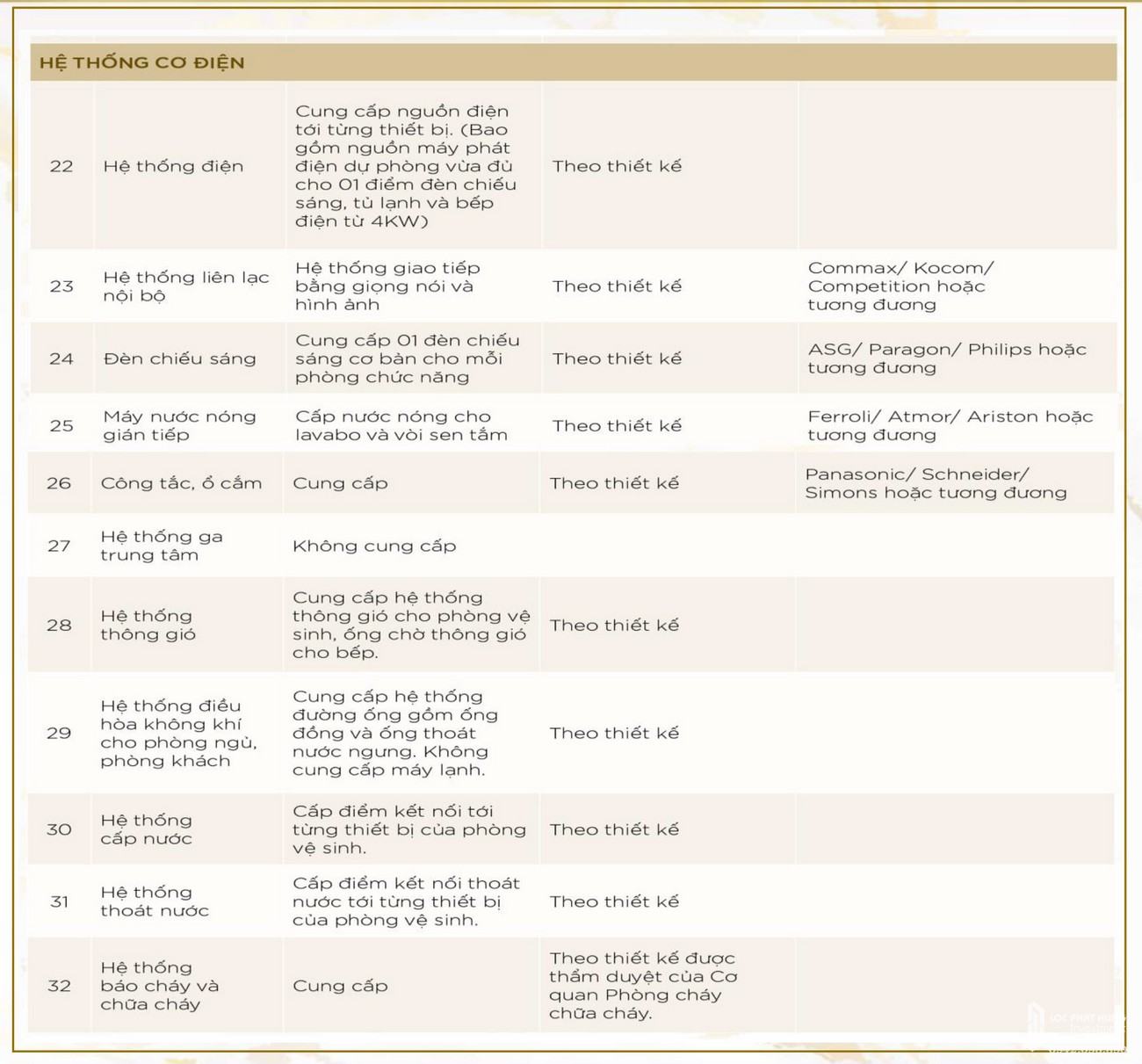 HỆ THỐNG CƠ ĐIỆN

| | | | | |
|---|---|---|---|---|
| 22 | Hệ thống điện | Cung cấp nguồn điện tới từng thiết bị. (Bao gồm nguồn máy phát điện dự phòng vừa đủ cho 01 điểm đèn chiếu sáng, tủ lạnh và bếp điện từ 4KW) | Theo thiết kế | |
| 23 | Hệ thống liên lạc nội bộ | Hệ thống giao tiếp bằng giọng nói và hình ảnh | Theo thiết kế | Commax/ Kocom/ Competition hoặc tương đương |
| 24 | Đèn chiếu sáng | Cung cấp 01 đèn chiếu sáng cơ bản cho mỗi phòng chức năng | Theo thiết kế | ASG/ Paragon/ Philips hoặc tương đương |
| 25 | Máy nước nóng gián tiếp | Cấp nước nóng cho lavabo và vòi sen tắm | Theo thiết kế | Ferroli/ Atmor/ Ariston hoặc tương đương |
| 26 | Công tắc, ổ cắm | Cung cấp | Theo thiết kế | Panasonic/ Schneider/ Simons hoặc tương đương |
| 27 | Hệ thống ga trung tâm | Không cung cấp | | |
| 28 | Hệ thống thông gió | Cung cấp hệ thống thông gió cho phòng vệ sinh, ống chờ thông gió cho bếp. | Theo thiết kế | |
| 29 | Hệ thống điều hòa không khí cho phòng ngủ, phòng khách | Cung cấp hệ thống đường ống gồm ống đồng và ống thoát nước ngưng. Không cung cấp máy lạnh. | Theo thiết kế | |
| 30 | Hệ thống cấp nước | Cấp điểm kết nối tới từng thiết bị của phòng vệ sinh. | Theo thiết kế | |
| 31 | Hệ thống thoát nước | Cấp điểm kết nối thoát nước tới từng thiết bị của phòng vệ sinh. | Theo thiết kế | |
| 32 | Hệ thống báo cháy và chữa cháy | Cung cấp | Theo thiết kế được thẩm duyệt của Cơ quan Phòng cháy chữa cháy. | |